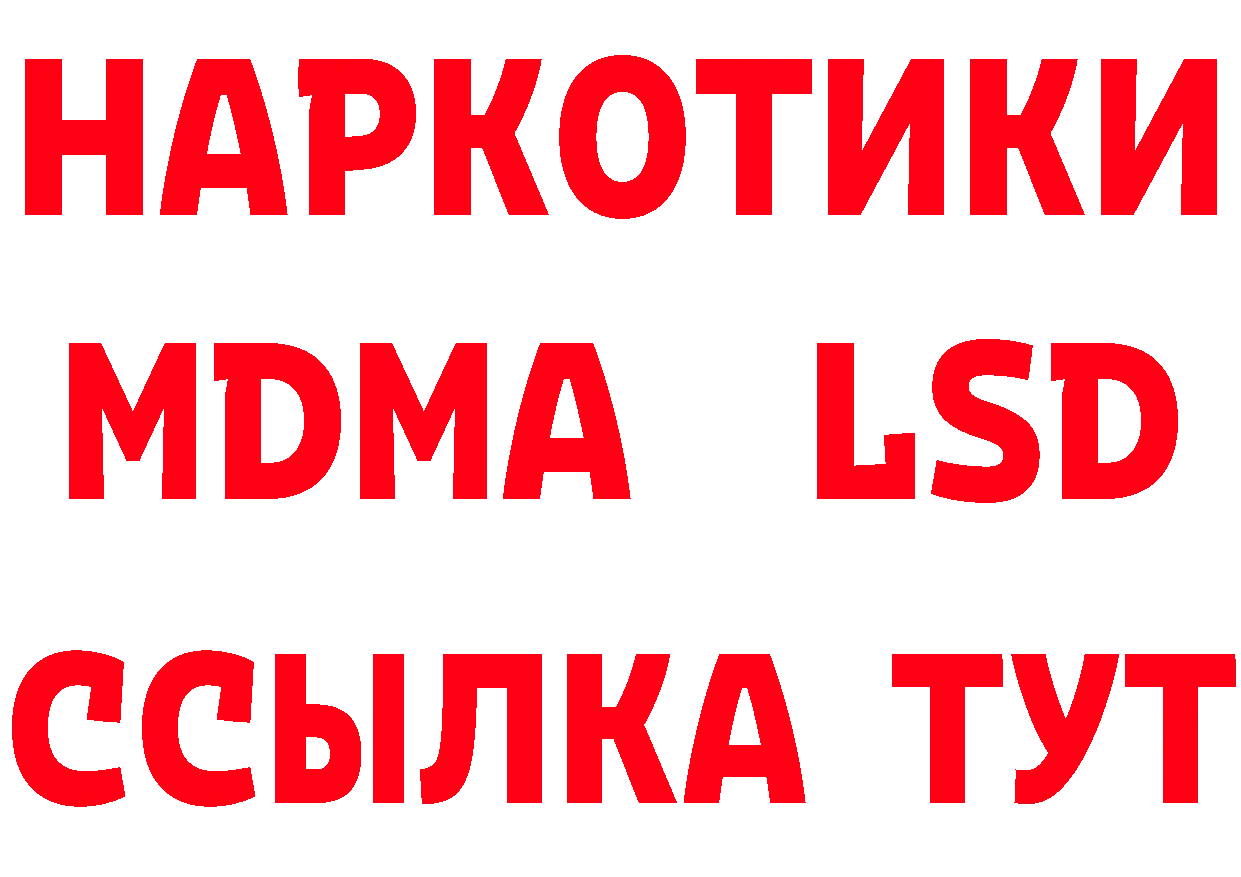 НАРКОТИКИ
MDMA LSD
ССЫЛКА ТУТ